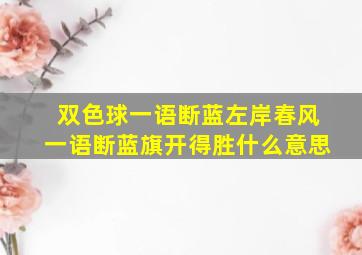 双色球一语断蓝左岸春风
一语断蓝旗开得胜什么意思